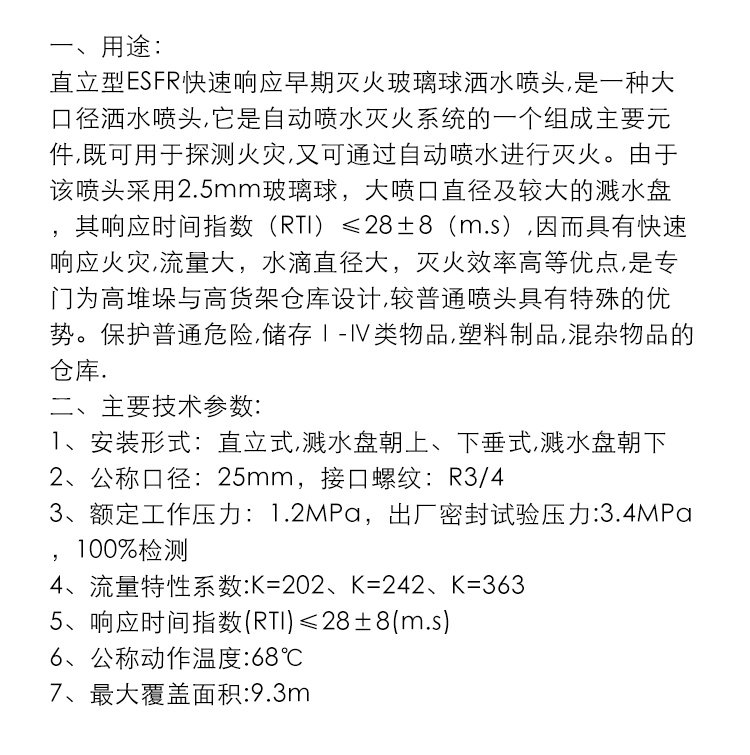 一、用途:
直立型ESFR快速响应早期灭火玻璃球洒水喷头,是一种大口径洒水喷头,它是自动喷水灭火系统的一个组成主要元件,既可用于探测火灾,又可通过自动喷水进行灭火。由于该喷头采用2.5mm玻璃球，大喷口直径及较大的溅水盘，其响应时间指数（RTI）≤28±8（m.s）,因而具有快速响应火灾,流量大，水滴直径大，灭火效率高等优点,是专门为高堆垛与高货架仓库设计,较普通喷头具有特殊的优势。保护普通危险,储存Ⅰ-Ⅳ类物品,塑料制品,混杂物品的仓库.
二、主要技术参数:
1、安装形式：直立式,溅水盘朝上、下垂式,溅水盘朝下
2、公称口径：25mm，接口螺纹：R3/4
3、额定工作压力：1.2MPa，出厂密封试验压力:3.4MPa，100%检测
4、流量特性系数:K=202、K=242、K=363
5、响应时间指数(RTI)≤28±8(m.s)
6、公称动作温度:68℃
7、最大覆盖面积:9.3m